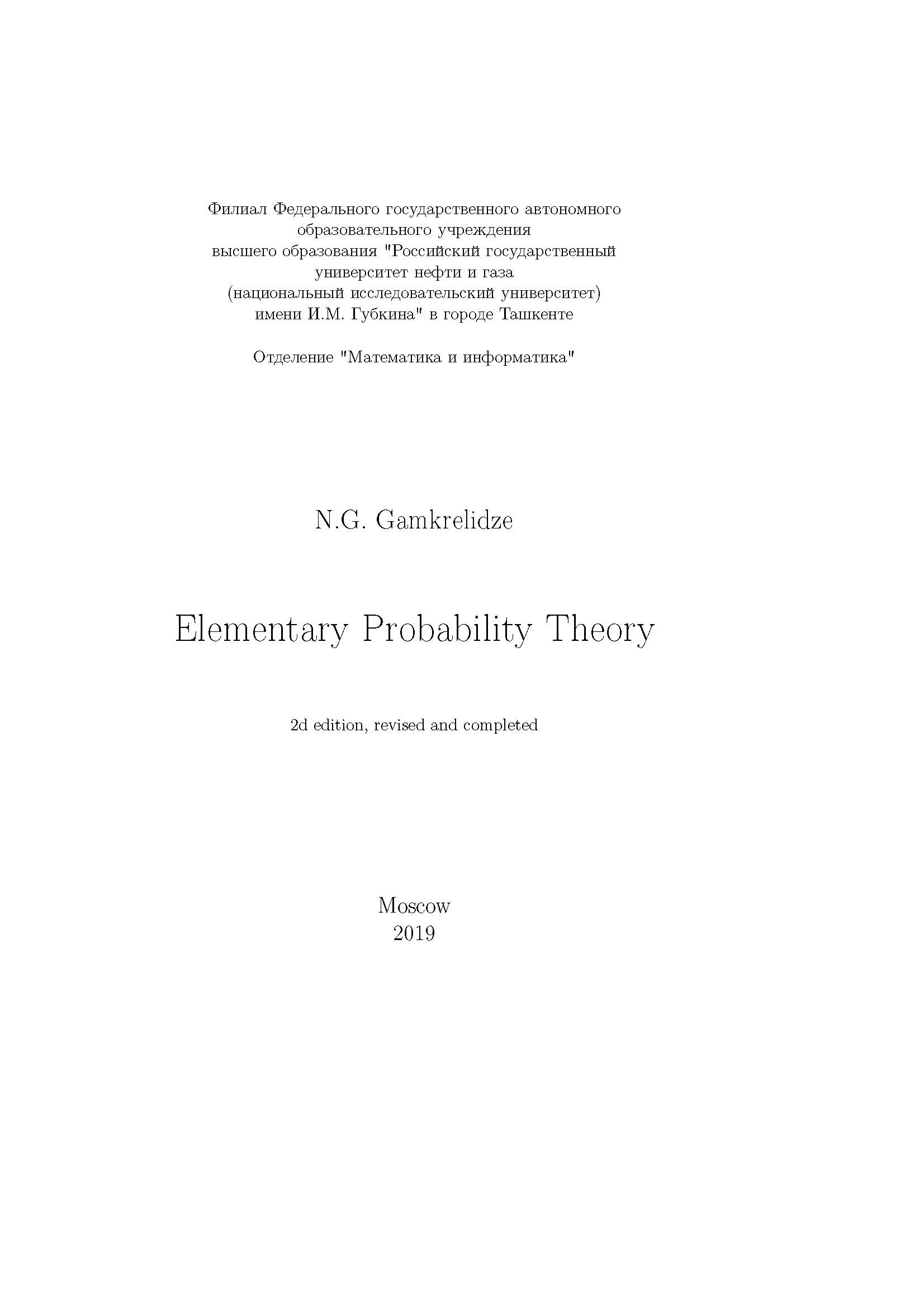 Филиал Федерального государственного автономного образовательного учреждения высшего образования "Российский государственный университет нефти и газа (национальный исследовательский университет) имени И.М. Губкина" в городе Ташкенте

Отделение "Математика и информатика"

N.G. Gamkrelidze

Elementary Probability Theory

2d edition, revised and completed

Moscow
2019